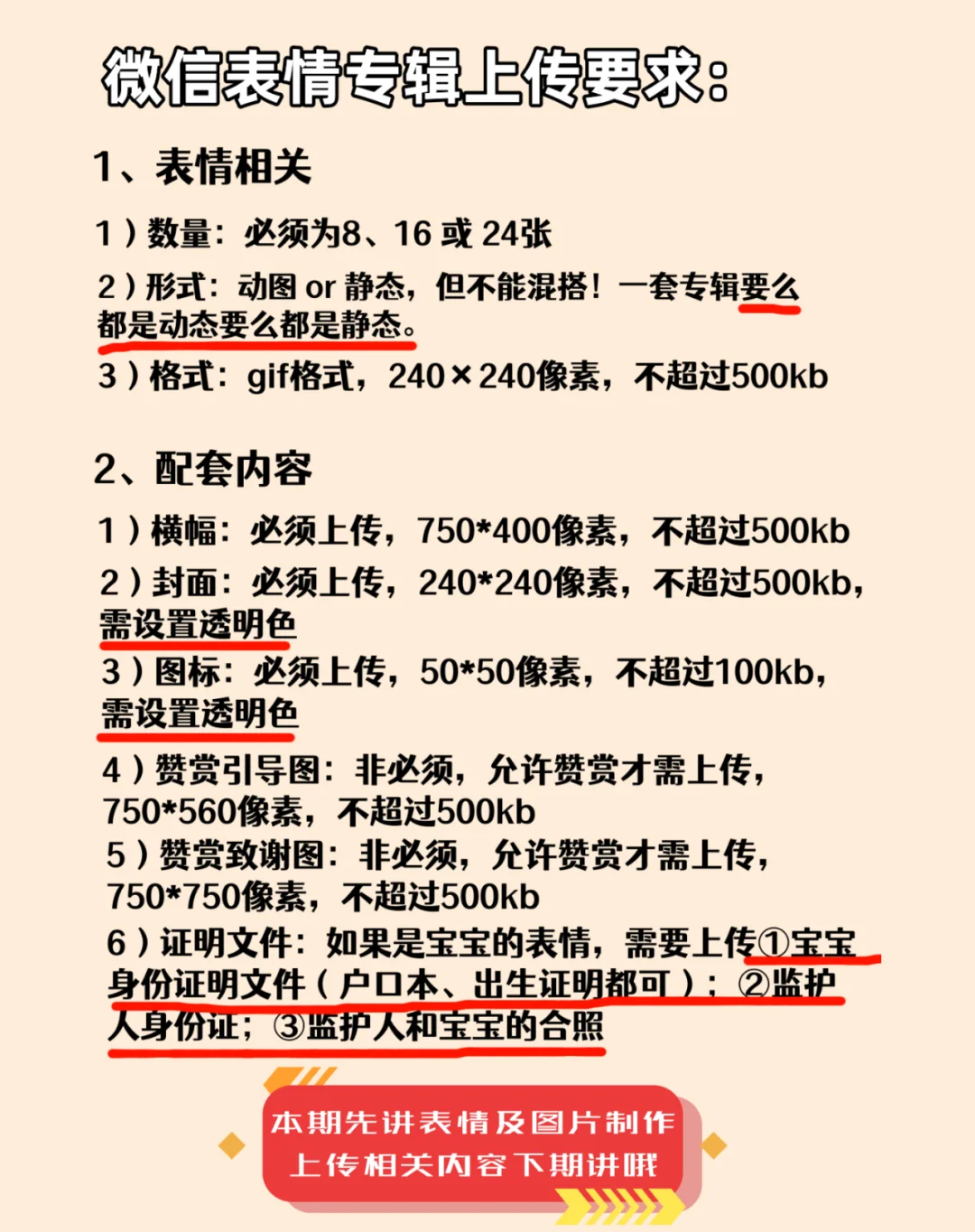 微信表情专辑上传要求：

1、表情相关

1）数量：必须为8、16 或 24张

2）形式：动图 or 静态，但不能混搭！一套专辑要么都是动态要么都是静态。

3）格式：gif格式，240×240像素，不超过500kb

2、配套内容

1）横幅：必须上传，750*400像素，不超过500kb

2）封面：必须上传，240*240像素，不超过500kb，需设置透明色

3）图标：必须上传，50*50像素，不超过100kb，需设置透明色

4）赞赏引导图：非必须，允许赞赏才需上传，750*560像素，不超过500kb

5）赞赏致谢图：非必须，允许赞赏才需上传，750*750像素，不超过500kb

6）证明文件：如果是宝宝的表情，需要上传①宝宝身份证明文件（户口本、出生证明都可）；②监护人身份证；③监护人和宝宝的合照

本期先讲表情及图片制作
上传相关内容下期讲哦